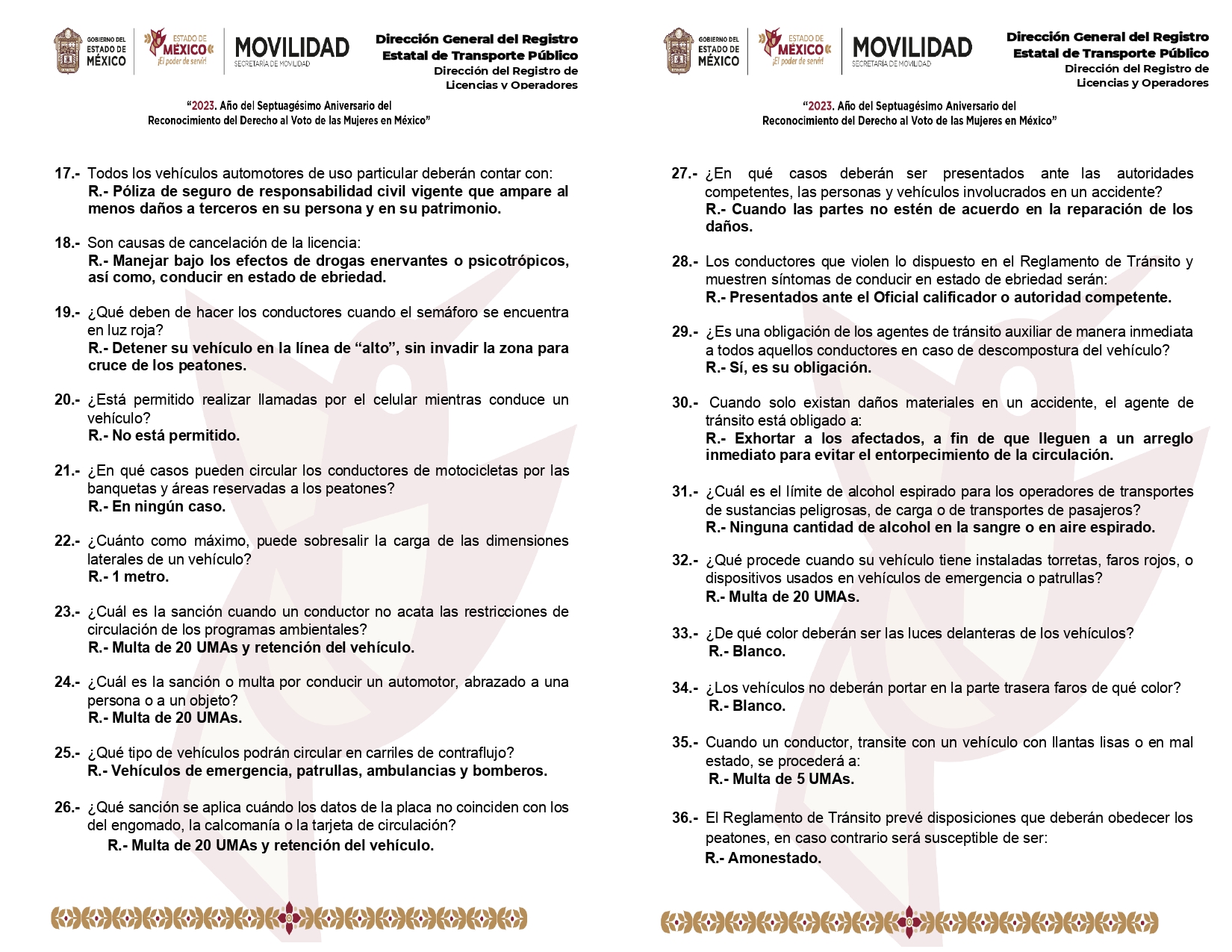 GOBIERNO DEL ESTADO DE MÉXICO

ESTADO DE MÉXICO ¡El poder de servir!

MOVILIDAD
SECRETARÍA DE MOVILIDAD

Dirección General del Registro Estatal de Transporte Público
Dirección del Registro de Licencias y Operadores

"2023. Año del Septuagésimo Aniversario del Reconocimiento del Derecho al Voto de las Mujeres en México"

17.- Todos los vehículos automotores de uso particular deberán contar con:
R.- Póliza de seguro de responsabilidad civil vigente que ampare al menos daños a terceros en su persona y en su patrimonio.

18.- Son causas de cancelación de la licencia:
R.- Manejar bajo los efectos de drogas enervantes o psicotrópicos, así como, conducir en estado de ebriedad.

19.- ¿Qué deben de hacer los conductores cuando el semáforo se encuentra en luz roja?
R.- Detener su vehículo en la línea de "alto", sin invadir la zona para cruce de los peatones.

20.- ¿Está permitido realizar llamadas por el celular mientras conduce un vehículo?
R.- No está permitido.

21.- ¿En qué casos pueden circular los conductores de motocicletas por las banquetas y áreas reservadas a los peatones?
R.- En ningún caso.

22.- ¿Cuánto como máximo, puede sobresalir la carga de las dimensiones laterales de un vehículo?
R.- 1 metro.

23.- ¿Cuál es la sanción cuando un conductor no acata las restricciones de circulación de los programas ambientales?
R.- Multa de 20 UMAs y retención del vehículo.

24.- ¿Cuál es la sanción o multa por conducir un automotor, abrazado a una persona o a un objeto?
R.- Multa de 20 UMAs.

25.- ¿Qué tipo de vehículos podrán circular en carriles de contraflujo?
R.- Vehículos de emergencia, patrullas, ambulancias y bomberos.

26.- ¿Qué sanción se aplica cuándo los datos de la placa no coinciden con los del engomado, la calcomanía o la tarjeta de circulación?
R.- Multa de 20 UMAs y retención del vehículo.

GOBIERNO DEL ESTADO DE MÉXICO

ESTADO DE MÉXICO ¡El poder de servir!

MOVILIDAD
SECRETARÍA DE MOVILIDAD

Dirección General del Registro Estatal de Transporte Público
Dirección del Registro de Licencias y Operadores

"2023. Año del Septuagésimo Aniversario del Reconocimiento del Derecho al Voto de las Mujeres en México"

27.- ¿En qué casos deberán ser presentados ante las autoridades competentes, las personas y vehículos involucrados en un accidente?
R.- Cuando las partes no estén de acuerdo en la reparación de los daños.

28.- Los conductores que violen lo dispuesto en el Reglamento de Tránsito y muestren síntomas de conducir en estado de ebriedad serán:
R.- Presentados ante el Oficial calificador o autoridad competente.

29.- ¿Es una obligación de los agentes de tránsito auxiliar de manera inmediata a todos aquellos conductores en caso de descompostura del vehículo?
R.- Sí, es su obligación.

30.- Cuando solo existan daños materiales en un accidente, el agente de tránsito está obligado a:
R.- Exhortar a los afectados, a fin de que lleguen a un arreglo inmediato para evitar el entorpecimiento de la circulación.

31.- ¿Cuál es el límite de alcohol espirado para los operadores de transportes de sustancias peligrosas, de carga o de transportes de pasajeros?
R.- Ninguna cantidad de alcohol en la sangre o en aire espirado.

32.- ¿Qué procede cuando su vehículo tiene instaladas torretas, faros rojos, o dispositivos usados en vehículos de emergencia o patrullas?
R.- Multa de 20 UMAs.

33.- ¿De qué color deberán ser las luces delanteras de los vehículos?
R.- Blanco.

34.- ¿Los vehículos no deberán portar en la parte trasera faros de qué color?
R.- Blanco.

35.- Cuando un conductor, transite con un vehículo con llantas lisas o en mal estado, se procederá a:
R.- Multa de 5 UMAs.

36.- El Reglamento de Tránsito prevé disposiciones que deberán obedecer los peatones, en caso contrario será susceptible de ser:
R.- Amonestado.